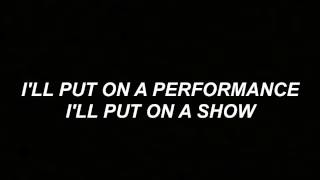 I'LL PUT ON A PERFORMANCE
I'LL PUT ON A SHOW